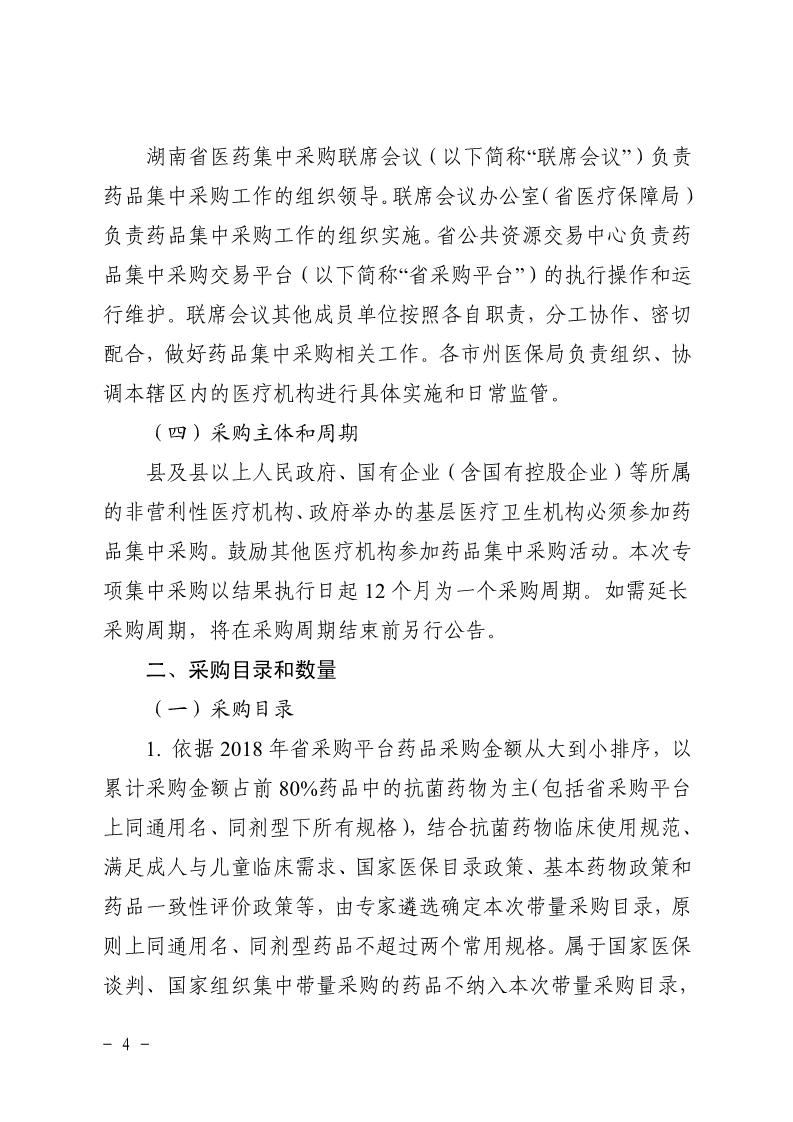 湖南省医药集中采购联席会议（以下简称“联席会议”）负责药品集中采购工作的组织领导。联席会议办公室（省医疗保障局）负责药品集中采购工作的组织实施。省公共资源交易中心负责药品集中采购交易平台（以下简称“省采购平台”）的执行操作和运行维护。联席会议其他成员单位按照各自职责，分工协作、密切配合，做好药品集中采购相关工作。各市州医保局负责组织、协调本辖区内的医疗机构进行具体实施和日常监管。

（四）采购主体和周期

县及县以上人民政府、国有企业（含国有控股企业）等所属的非营利性医疗机构、政府举办的基层医疗卫生机构必须参加药品集中采购。鼓励其他医疗机构参加药品集中采购活动。本次专项集中采购以结果执行日起 12 个月为一个采购周期。如需延长采购周期，将在采购周期结束前另行公告。

二、采购目录和数量

（一）采购目录

1. 依据 2018 年省采购平台药品采购金额从大到小排序，以累计采购金额占前 80%药品中的抗菌药物为主（包括省采购平台上同通用名、同剂型下所有规格），结合抗菌药物临床使用规范、满足成人与儿童临床需求、国家医保目录政策、基本药物政策和药品一致性评价政策等，由专家遴选确定本次带量采购目录，原则上同通用名、同剂型药品不超过两个常用规格。属于国家医保谈判、国家组织集中带量采购的药品不纳入本次带量采购目录，

- 4 -